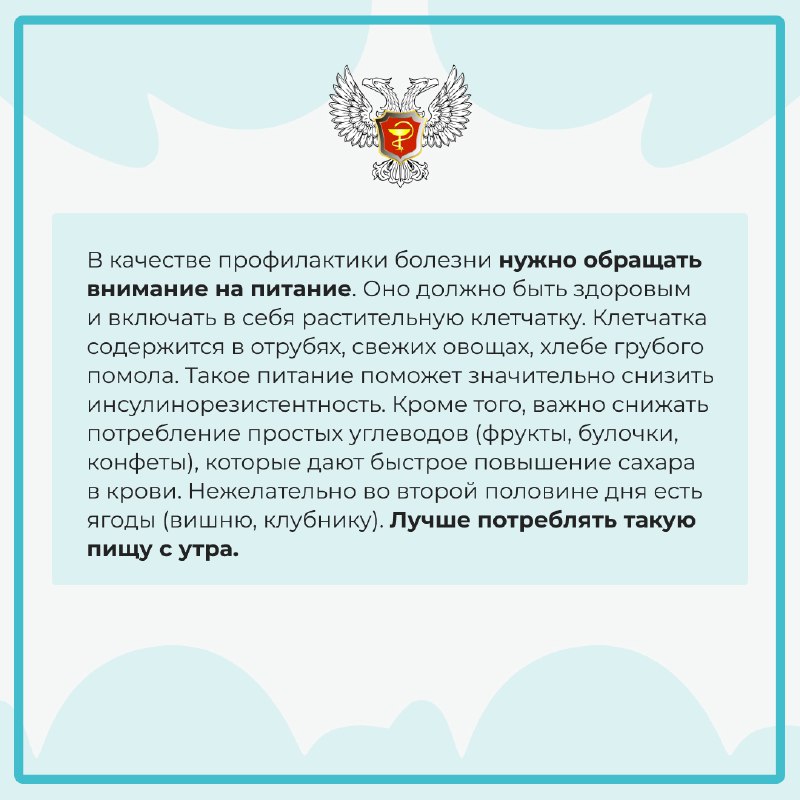 В качестве профилактики болезни нужно обращать внимание на питание. Оно должно быть здоровым и включать в себя растительную клетчатку. Клетчатка содержится в отрубях, свежих овощах, хлебе грубого помола. Такое питание поможет значительно снизить инсулинорезистентность. Кроме того, важно снижать потребление простых углеводов (фрукты, булочки, конфеты), которые дают быстрое повышение сахара в крови. Нежелательно во второй половине дня есть ягоды (вишню, клубнику). Лучше потреблять такую пищу с утра.